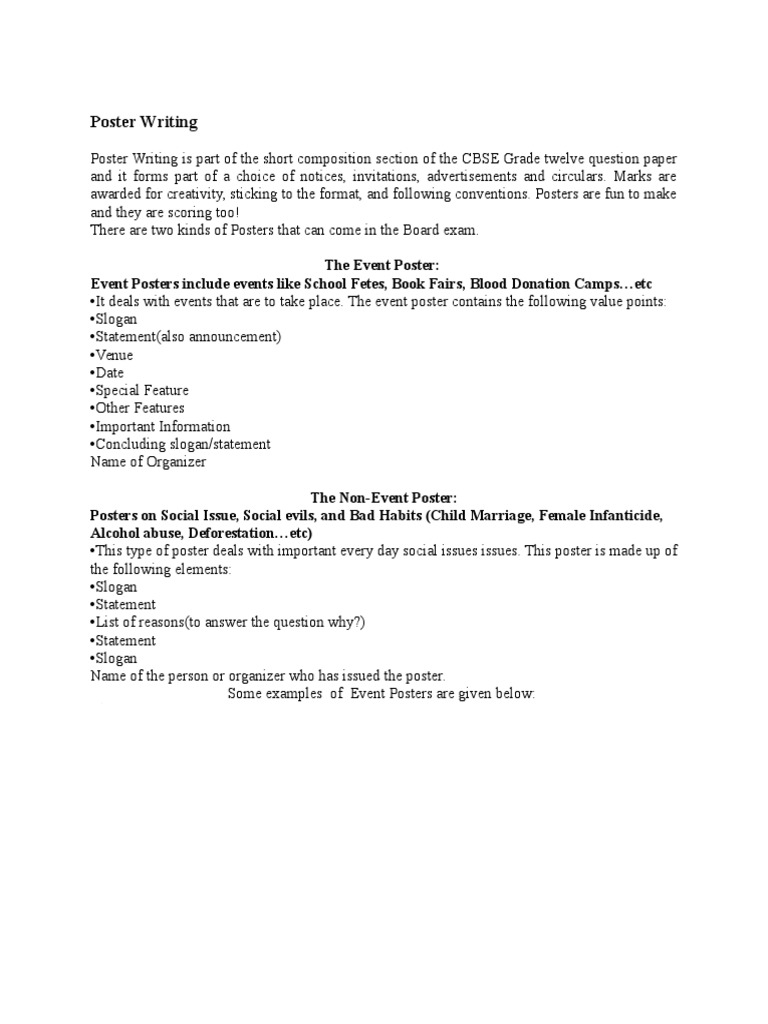 Poster Writing

Poster Writing is part of the short composition section of the CBSE Grade twelve question paper and it forms part of a choice of notices, invitations, advertisements and circulars. Marks are awarded for creativity, sticking to the format, and following conventions. Posters are fun to make and they are scoring too!
There are two kinds of Posters that can come in the Board exam.

The Event Poster:
Event Posters include events like School Fetes, Book Fairs, Blood Donation Camps…etc
•It deals with events that are to take place. The event poster contains the following value points:
•Slogan
•Statement(also announcement)
•Venue
•Date
•Special Feature
•Other Features
•Important Information
•Concluding slogan/statement
Name of Organizer

The Non-Event Poster:
Posters on Social Issue, Social evils, and Bad Habits (Child Marriage, Female Infanticide, Alcohol abuse, Deforestation…etc)
•This type of poster deals with important every day social issues issues. This poster is made up of the following elements:
•Slogan
•Statement
•List of reasons(to answer the question why?)
•Statement
•Slogan
Name of the person or organizer who has issued the poster.
Some examples of Event Posters are given below: